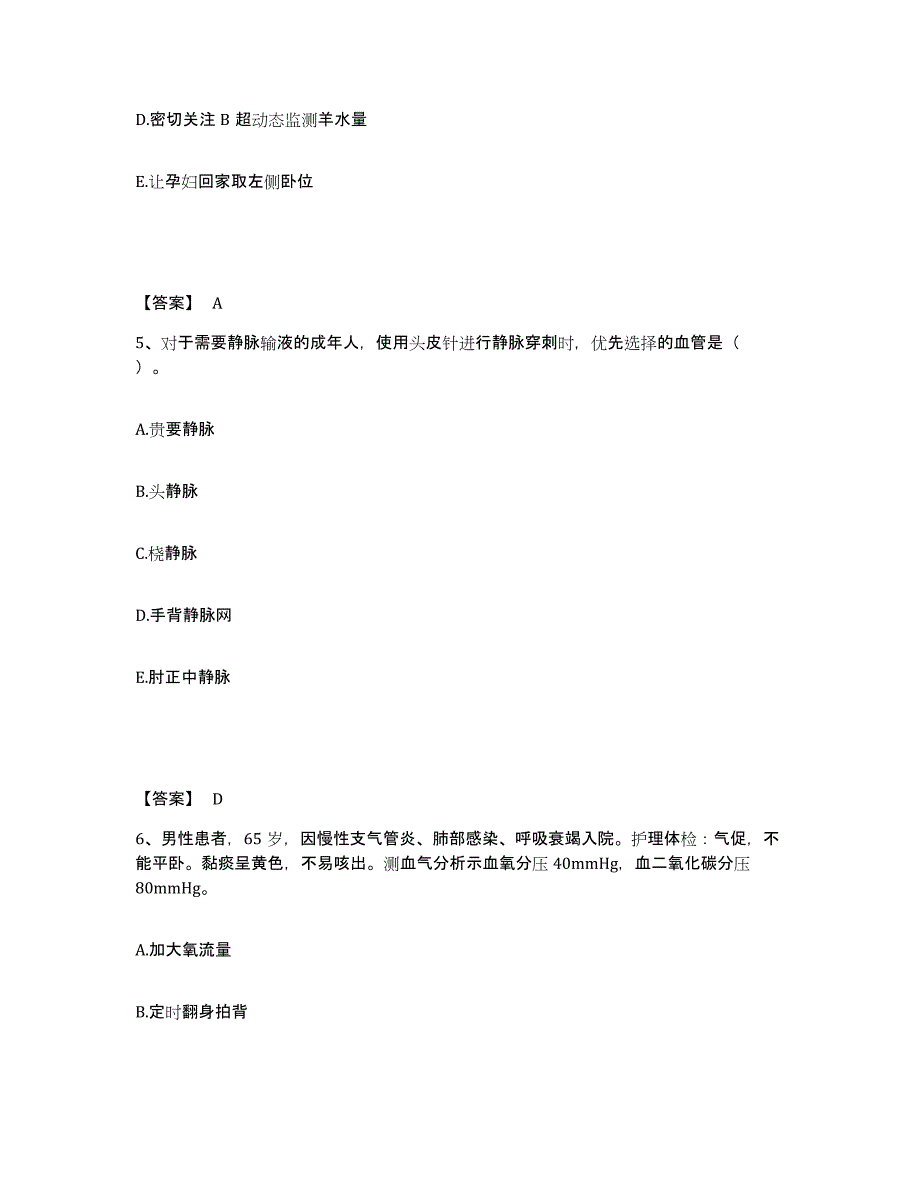 D.密切关注 B 超动态监测羊水量

E.让孕妇回家取左侧卧位

【答案】 A

5、对于需要静脉输液的成年人，使用头皮针进行静脉穿刺时，优先选择的血管是（ ）。

A.贵要静脉

B.头静脉

C.桡静脉

D.手背静脉网

E.肘正中静脉

【答案】 D

6、男性患者，65 岁，因慢性支气管炎、肺部感染、呼吸衰竭入院。护理体检：气促，不能平卧。黏痰呈黄色，不易咳出。测血气分析示血氧分压 40mmHg，血二氧化碳分压 80mmHg。

A.加大氧流量

B.定时翻身拍背